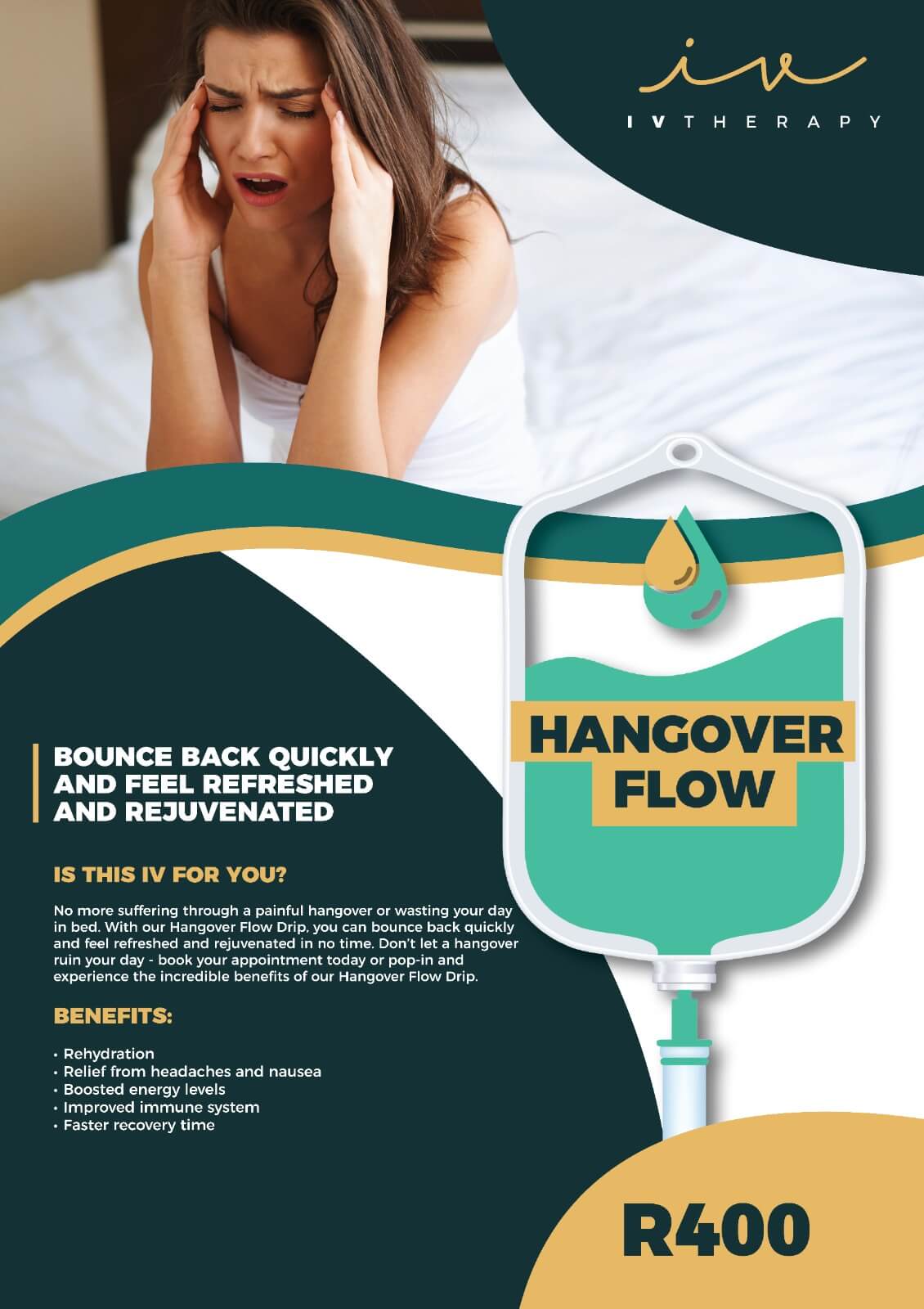 iv
IV THERAPY

HANGOVER FLOW

BOUNCE BACK QUICKLY AND FEEL REFRESHED AND REJUVENATED

IS THIS IV FOR YOU?

No more suffering through a painful hangover or wasting your day in bed. With our Hangover Flow Drip, you can bounce back quickly and feel refreshed and rejuvenated in no time. Don't let a hangover ruin your day - book your appointment today or pop-in and experience the incredible benefits of our Hangover Flow Drip.

BENEFITS:

• Rehydration
• Relief from headaches and nausea
• Boosted energy levels
• Improved immune system
• Faster recovery time

R400